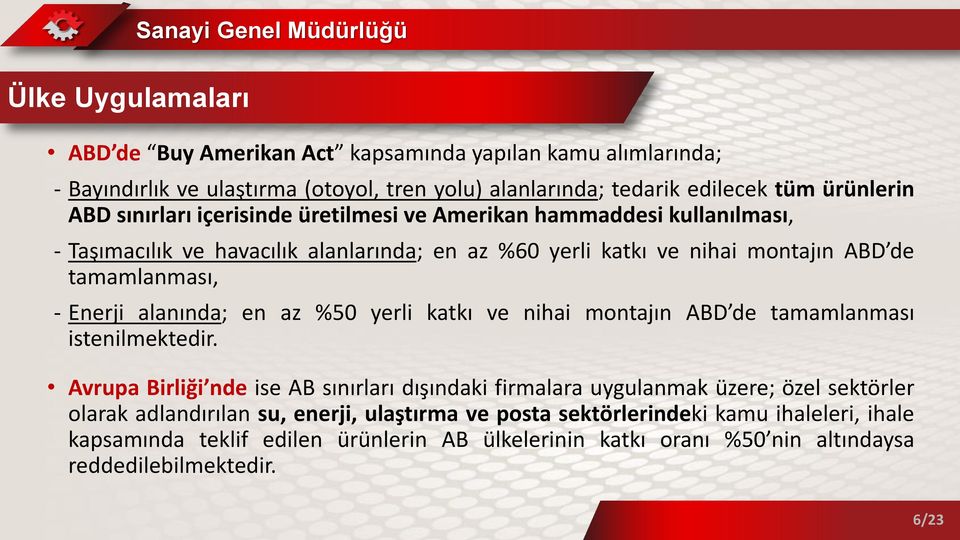 Sanayi Genel Müdürlüğü

Ülke Uygulamaları

• ABD'de "Buy Amerikan Act" kapsamında yapılan kamu alımlarında;

- Bayındırlık ve ulaştırma (otoyol, tren yolu) alanlarında; tedarik edilecek tüm ürünlerin ABD sınırları içerisinde üretilmesi ve Amerikan hammaddesi kullanılması,

- Taşımacılık ve havacılık alanlarında; en az %60 yerli katkı ve nihai montajın ABD'de tamamlanması,

- Enerji alanında; en az %50 yerli katkı ve nihai montajın ABD'de tamamlanması istenilmektedir.

• Avrupa Birliği'nde ise AB sınırları dışındaki firmalara uygulanmak üzere; özel sektörler olarak adlandırılan su, enerji, ulaştırma ve posta sektörlerindeki kamu ihaleleri, ihale kapsamında teklif edilen ürünlerin AB ülkelerinin katkı oranı %50'nin altındaysa reddedilebilmektedir.

6/23